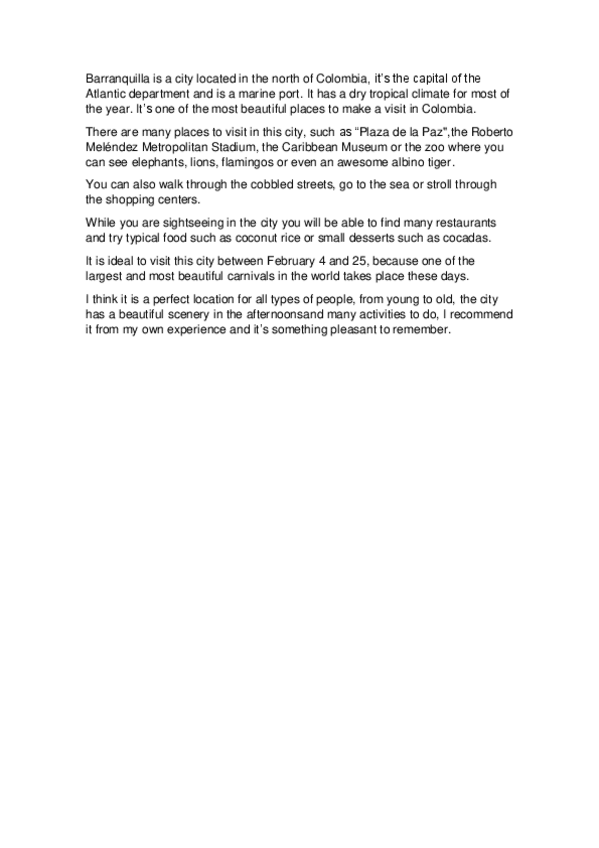 Barranquilla is a city located in the north of Colombia, it's the capital of the Atlantic department and is a marine port. It has a dry tropical climate for most of the year. It's one of the most beautiful places to make a visit in Colombia.

There are many places to visit in this city, such as "Plaza de la Paz",the Roberto Meléndez Metropolitan Stadium, the Caribbean Museum or the zoo where you can see elephants, lions, flamingos or even an awesome albino tiger.

You can also walk through the cobbled streets, go to the sea or stroll through the shopping centers.

While you are sightseeing in the city you will be able to find many restaurants and try typical food such as coconut rice or small desserts such as cocadas.

It is ideal to visit this city between February 4 and 25, because one of the largest and most beautiful carnivals in the world takes place these days.

I think it is a perfect location for all types of people, from young to old, the city has a beautiful scenery in the afternoonsand many activities to do, I recommend it from my own experience and it's something pleasant to remember.